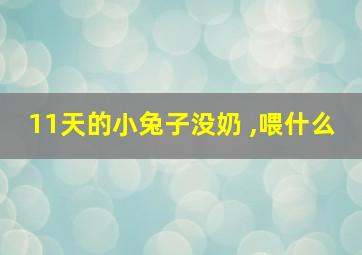 11天的小兔子没奶 ,喂什么